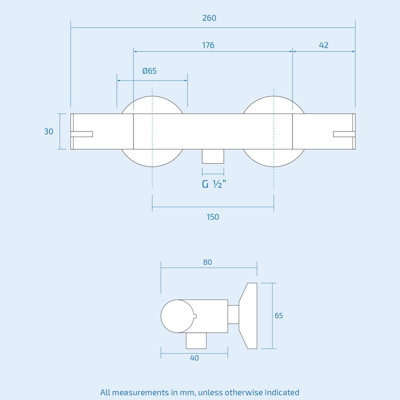 260

176

42

Ø65

30

G ½"

150

80

65

40

All measurements in mm, unless otherwise indicated